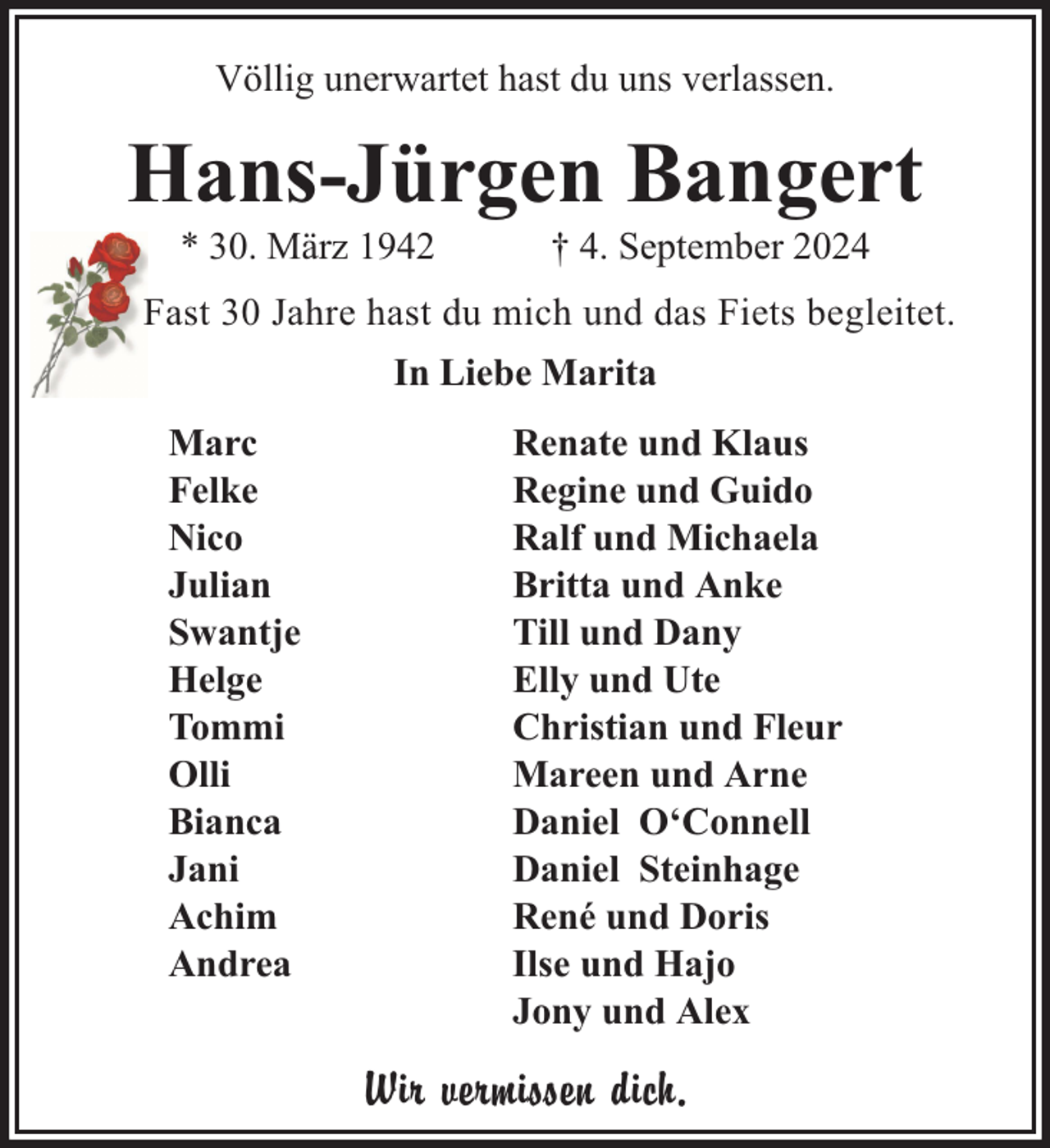 Völlig unerwartet hast du uns verlassen.

Hans-Jürgen Bangert

* 30. März 1942 † 4. September 2024

Fast 30 Jahre hast du mich und das Fiets begleitet.

In Liebe Marita

Marc
Felke
Nico
Julian
Swantje
Helge
Tommi
Olli
Bianca
Jani
Achim
Andrea

Renate und Klaus
Regine und Guido
Ralf und Michaela
Britta und Anke
Till und Dany
Elly und Ute
Christian und Fleur
Mareen und Arne
Daniel O'Connell
Daniel Steinhage
René und Doris
Ilse und Hajo
Jony und Alex

Wir vermissen dich.